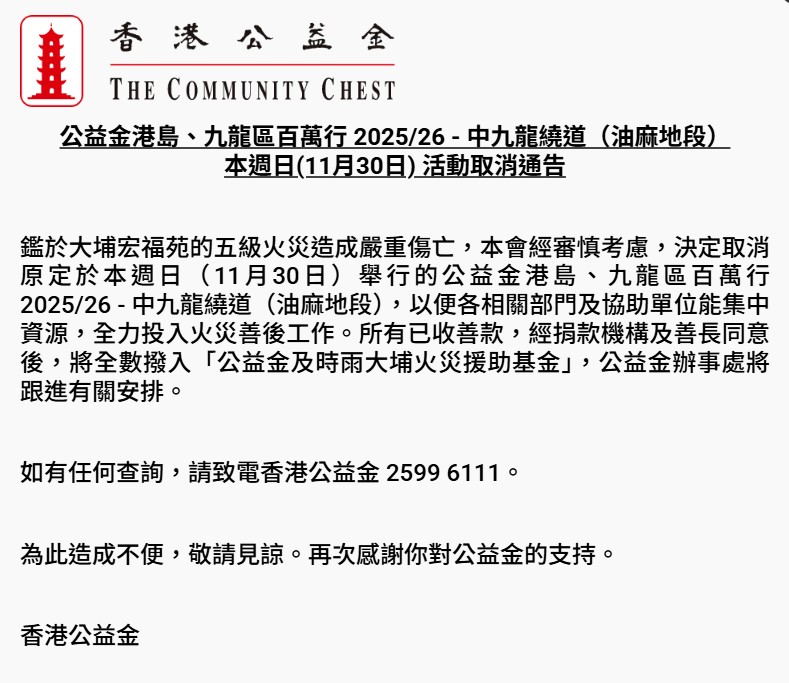 香港公益金
THE COMMUNITY CHEST

公益金港島、九龍區百萬行 2025/26 - 中九龍繞道（油麻地段）
本週日(11月30日) 活動取消通告

鑑於大埔宏福苑的五級火災造成嚴重傷亡，本會經審慎考慮，決定取消原定於本週日（11月30日）舉行的公益金港島、九龍區百萬行 2025/26 - 中九龍繞道（油麻地段），以便各相關部門及協助單位能集中資源，全力投入火災善後工作。所有已收善款，經捐款機構及善長同意後，將全數撥入「公益金及時雨大埔火災援助基金」，公益金辦事處將跟進有關安排。

如有任何查詢，請致電香港公益金 2599 6111。

為此造成不便，敬請見諒。再次感謝你對公益金的支持。

香港公益金